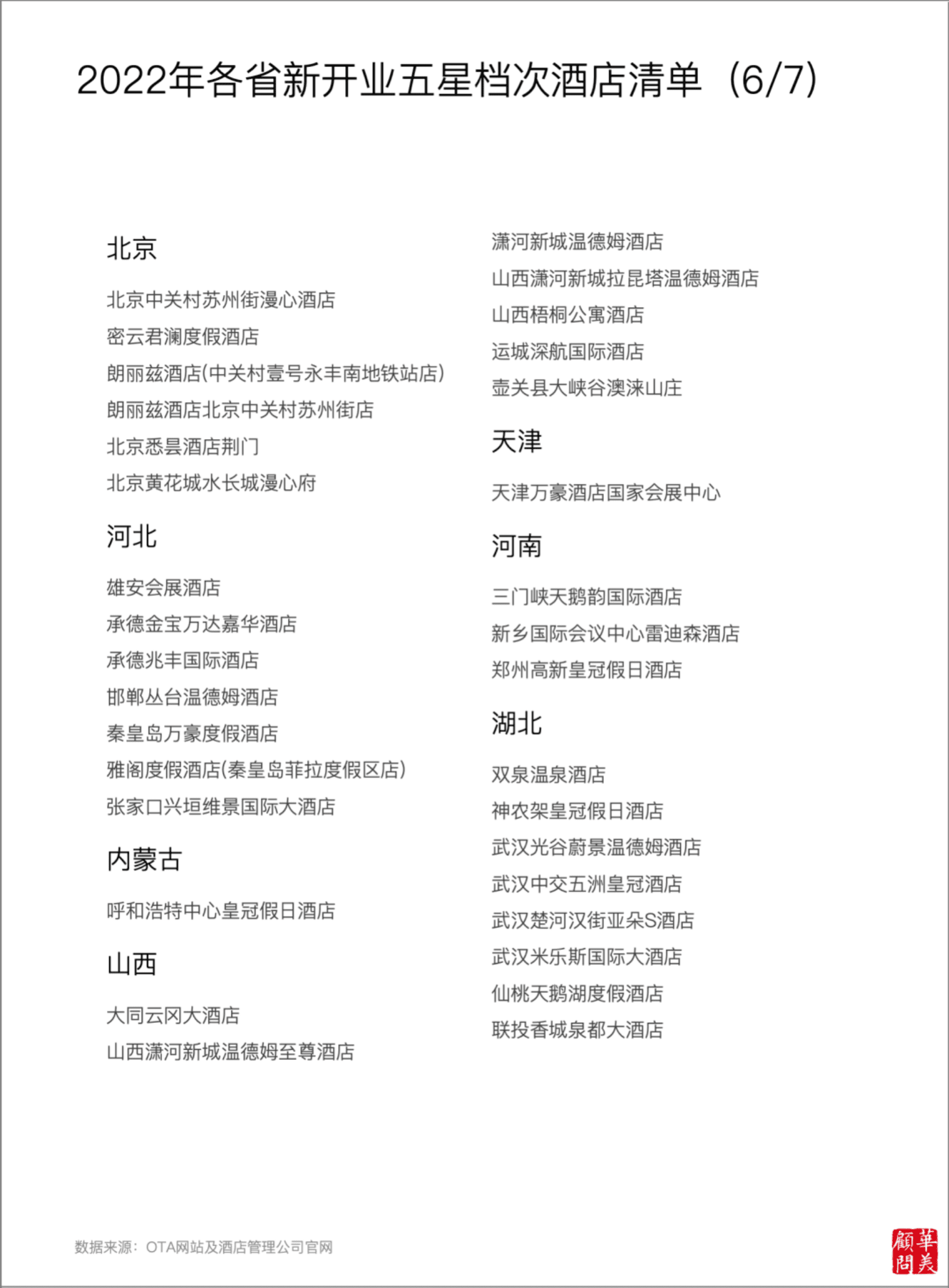 2022年各省新开业五星档次酒店清单（6/7）

北京

北京中关村苏州街漫心酒店
密云君澜度假酒店
朗丽兹酒店(中关村壹号永丰南地铁站店)
朗丽兹酒店北京中关村苏州街店
北京悉昙酒店荆门
北京黄花城水长城漫心府

河北

雄安会展酒店
承德金宝万达嘉华酒店
承德兆丰国际酒店
邯郸丛台温德姆酒店
秦皇岛万豪度假酒店
雅阁度假酒店(秦皇岛菲拉度假区店)
张家口兴垣维景国际大酒店

内蒙古

呼和浩特中心皇冠假日酒店

山西

大同云冈大酒店
山西潇河新城温德姆至尊酒店
潇河新城温德姆酒店
山西潇河新城拉昆塔温德姆酒店
山西梧桐公寓酒店
运城深航国际酒店
壶关县大峡谷澳涞山庄

天津

天津万豪酒店国家会展中心

河南

三门峡天鹅韵国际酒店
新乡国际会议中心雷迪森酒店
郑州高新皇冠假日酒店

湖北

双泉温泉酒店
神农架皇冠假日酒店
武汉光谷蔚景温德姆酒店
武汉中交五洲皇冠酒店
武汉楚河汉街亚朵S酒店
武汉米乐斯国际大酒店
仙桃天鹅湖度假酒店
联投香城泉都大酒店

数据来源：OTA网站及酒店管理公司官网

華美顧問